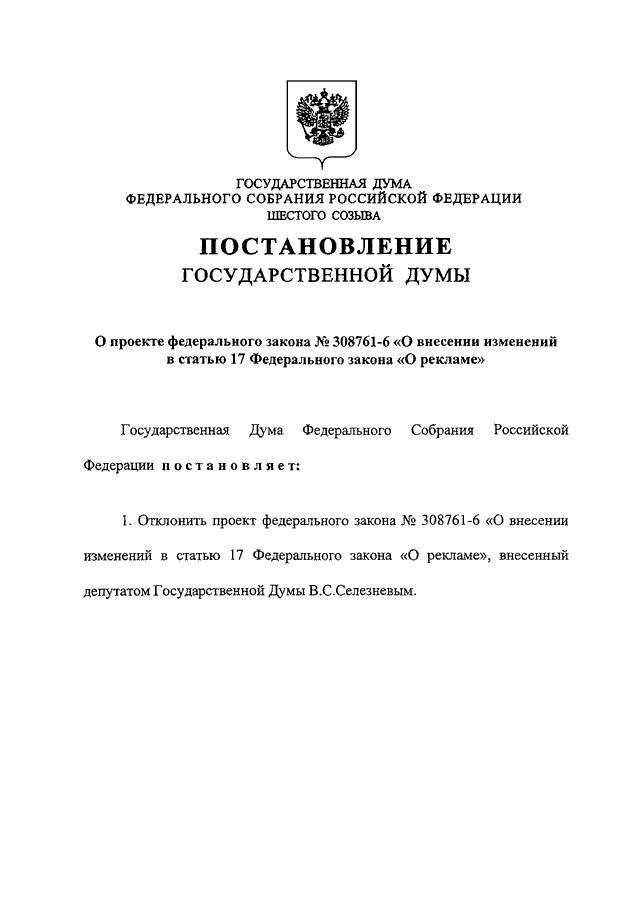 ГОСУДАРСТВЕННАЯ ДУМА
ФЕДЕРАЛЬНОГО СОБРАНИЯ РОССИЙСКОЙ ФЕДЕРАЦИИ
ШЕСТОГО СОЗЫВА

ПОСТАНОВЛЕНИЕ
ГОСУДАРСТВЕННОЙ ДУМЫ

О проекте федерального закона № 308761-6 «О внесении изменений в статью 17 Федерального закона «О рекламе»

Государственная Дума Федерального Собрания Российской Федерации постановляет:

1. Отклонить проект федерального закона № 308761-6 «О внесении изменений в статью 17 Федерального закона «О рекламе», внесенный депутатом Государственной Думы В.С.Селезневым.